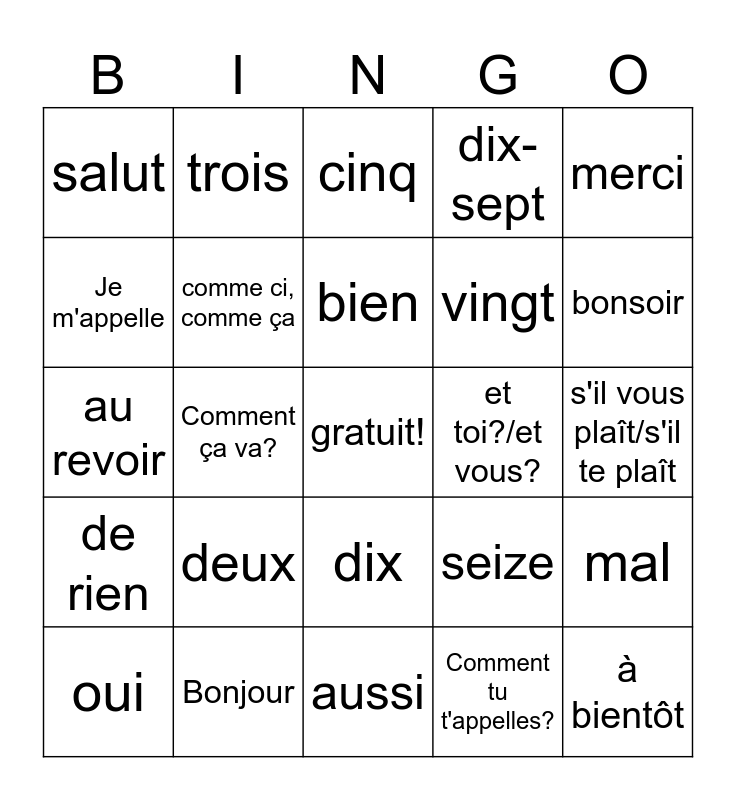 | B | I | N | G | O |
|---|---|---|---|---|
| salut | trois | cinq | dix-sept | merci |
| Je m'appelle | comme ci, comme ça | bien | vingt | bonsoir |
| au revoir | Comment ça va? | gratuit! | et toi?/et vous? | s'il vous plaît/s'il te plaît |
| de rien | deux | dix | seize | mal |
| oui | Bonjour | aussi | Comment tu t'appelles? | à bientôt |